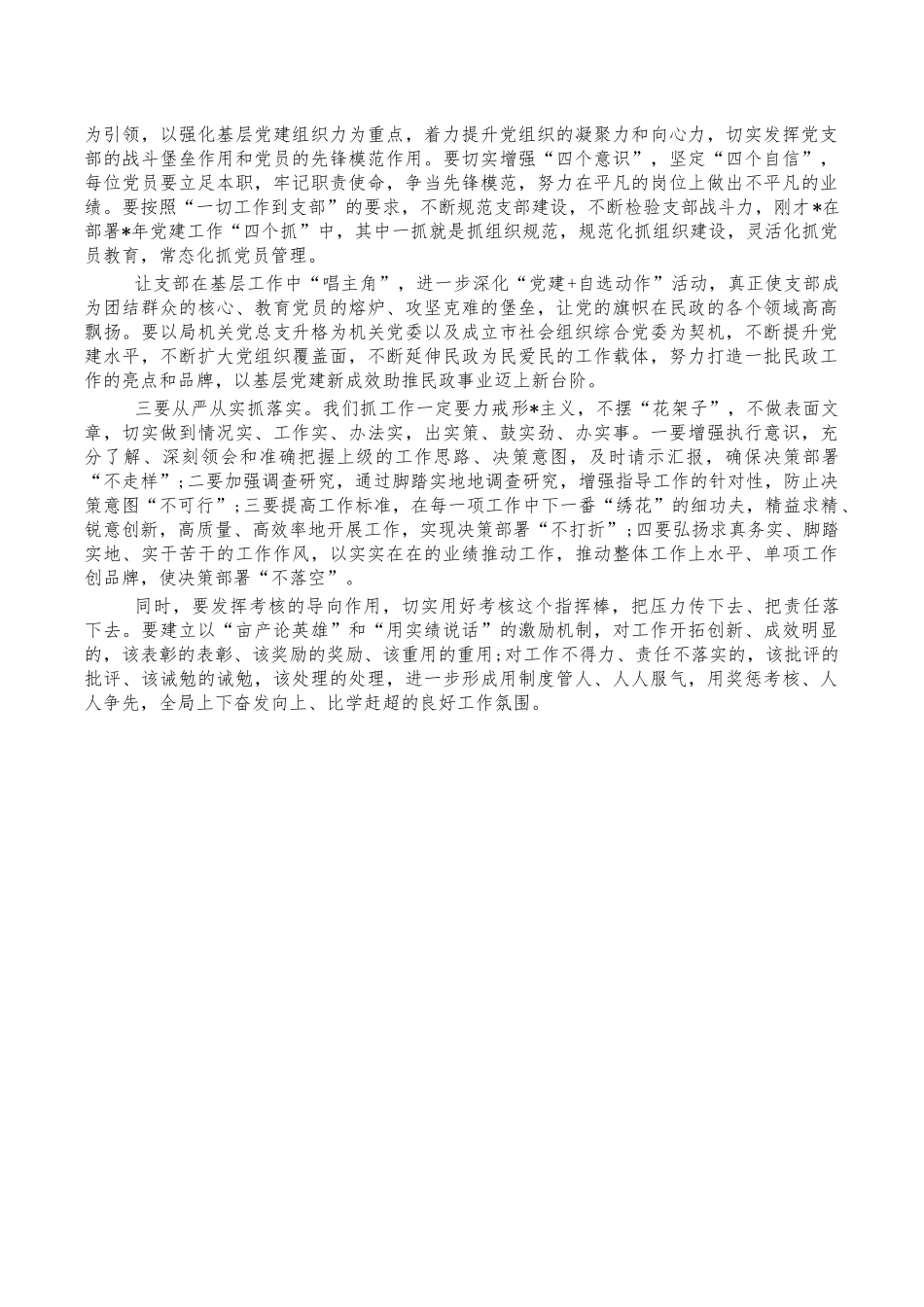 为引领，以强化基层党建组织力为重点，着力提升党组织的凝聚力和向心力，切实发挥党支部的战斗堡垒作用和党员的先锋模范作用。要切实增强“四个意识”，坚定“四个自信”，每位党员要立足本职，牢记职责使命，争当先锋模范，努力在平凡的岗位上做出不平凡的业绩。要按照“一切工作到支部”的要求，不断规范支部建设，不断检验支部战斗力，刚才*在部署*年党建工作“四个抓”中，其中一抓就是抓组织规范，规范化抓组织建设，灵活化抓党员教育，常态化抓党员管理。

让支部在基层工作中“唱主角”，进一步深化“党建+自选动作”活动，真正使支部成为团结群众的核心、教育党员的熔炉、攻坚克难的堡垒，让党的旗帜在民政的各个领域高高飘扬。要以局机关党总支升格为机关党委以及成立市社会组织综合党委为契机，不断提升党建水平，不断扩大党组织覆盖面，不断延伸民政为民爱民的工作载体，努力打造一批民政工作的亮点和品牌，以基层党建新成效助推民政事业迈上新台阶。

三要从严从实抓落实。我们抓工作一定要力戒形*主义，不摆“花架子”，不做表面文章，切实做到情况实、工作实、办法实，出实策、鼓实劲、办实事。一要增强执行意识，充分了解、深刻领会和准确把握上级的工作思路、决策意图，及时请示汇报，确保决策部署“不走样”;二要加强调查研究，通过脚踏实地地调查研究，增强指导工作的针对性，防止决策意图“不可行”;三要提高工作标准，在每一项工作中下一番“绣花”的细功夫，精益求精、锐意创新，高质量、高效率地开展工作，实现决策部署“不打折”;四要弘扬求真务实、脚踏实地、实干苦干的工作作风，以实实在在的业绩推动工作，推动整体工作上水平、单项工作创品牌，使决策部署“不落空”。

同时，要发挥考核的导向作用，切实用好考核这个指挥棒，把压力传下去、把责任落下去。要建立以“亩产论英雄”和“用实绩说话”的激励机制，对工作开拓创新、成效明显的，该表彰的表彰、该奖励的奖励、该重用的重用;对工作不得力、责任不落实的，该批评的批评、该诫勉的诫勉，该处理的处理，进一步形成用制度管人、人人服气，用奖惩考核、人人争先，全局上下奋发向上、比学赶超的良好工作氛围。